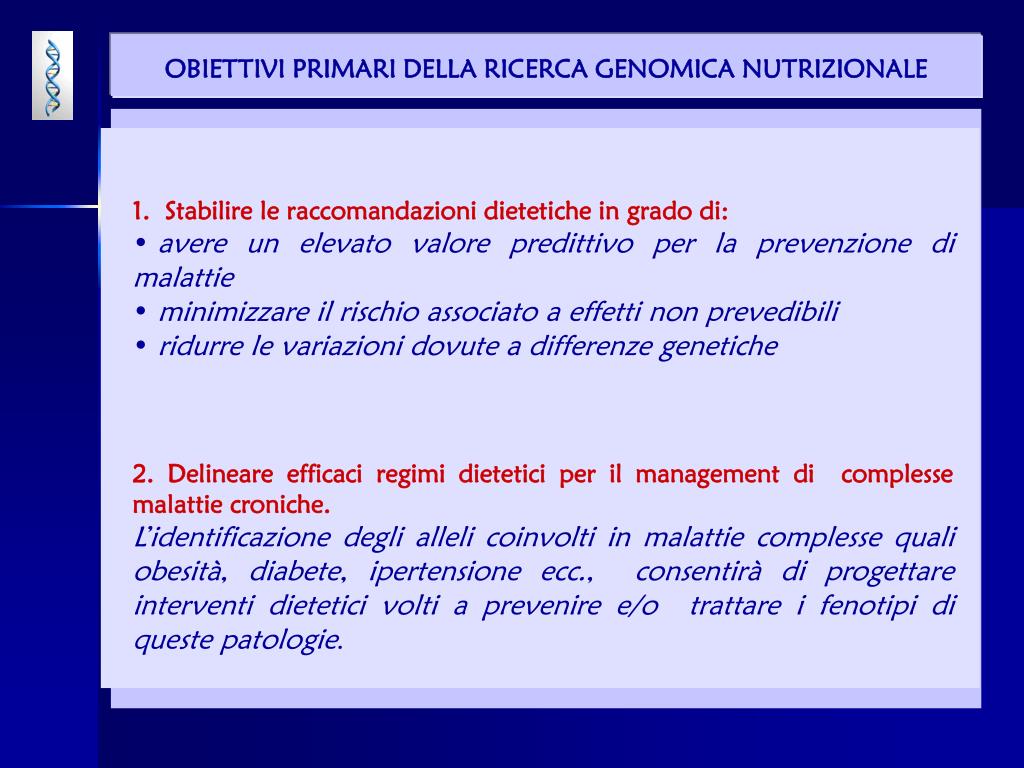 OBIETTIVI PRIMARI DELLA RICERCA GENOMICA NUTRIZIONALE

1. Stabilire le raccomandazioni dietetiche in grado di:
• avere un elevato valore predittivo per la prevenzione di malattie
• minimizzare il rischio associato a effetti non prevedibili
• ridurre le variazioni dovute a differenze genetiche

2. Delineare efficaci regimi dietetici per il management di complesse malattie croniche.
L'identificazione degli alleli coinvolti in malattie complesse quali obesità, diabete, ipertensione ecc., consentirà di progettare interventi dietetici volti a prevenire e/o trattare i fenotipi di queste patologie.